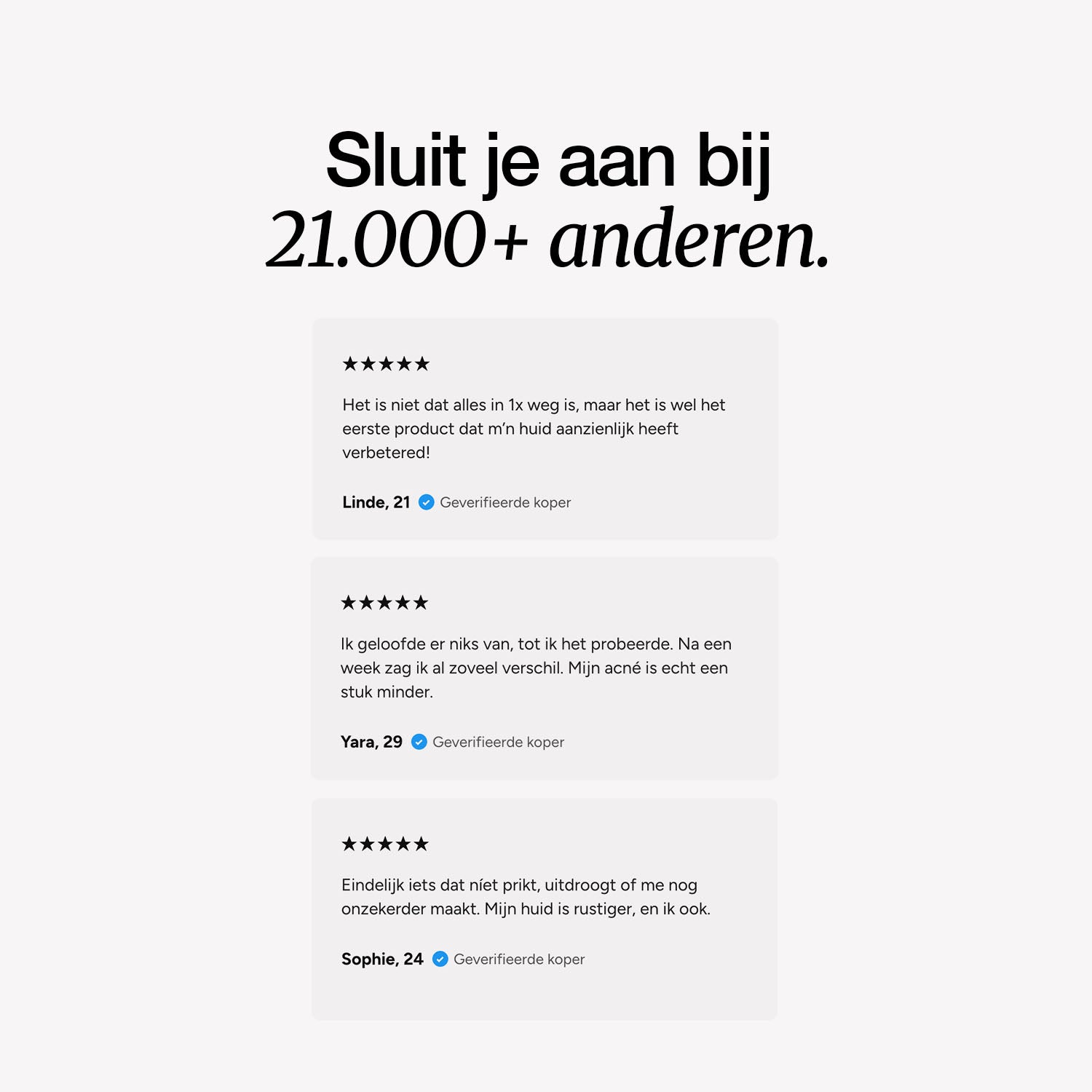 Sluit je aan bij
21.000+ anderen.

★★★★★

Het is niet dat alles in 1x weg is, maar het is wel het eerste product dat m'n huid aanzienlijk heeft verbetered!

Linde, 21 Geverifieerde koper

★★★★★

Ik geloofde er niks van, tot ik het probeerde. Na een week zag ik al zoveel verschil. Mijn acné is echt een stuk minder.

Yara, 29 Geverifieerde koper

★★★★★

Eindelijk iets dat níet prikt, uitdroogt of me nog onzekerder maakt. Mijn huid is rustiger, en ik ook.

Sophie, 24 Geverifieerde koper